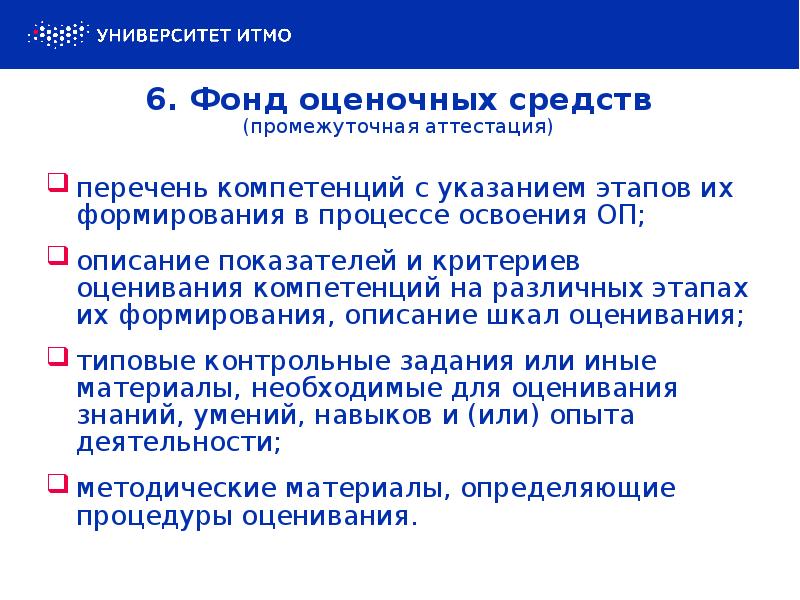 УНИВЕРСИТЕТ ИТМО

6. Фонд оценочных средств
(промежуточная аттестация)

перечень компетенций с указанием этапов их формирования в процессе освоения ОП;

описание показателей и критериев оценивания компетенций на различных этапах их формирования, описание шкал оценивания;

типовые контрольные задания или иные материалы, необходимые для оценивания знаний, умений, навыков и (или) опыта деятельности;

методические материалы, определяющие процедуры оценивания.